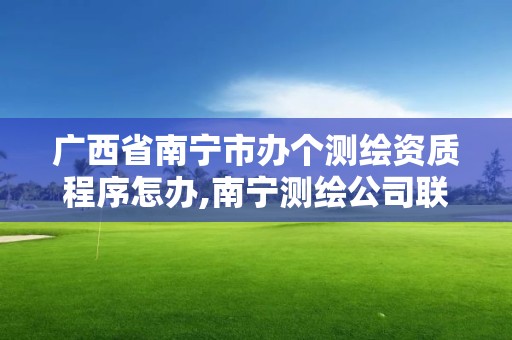 广西省南宁市办个测绘资质程序怎办,南宁测绘公司联